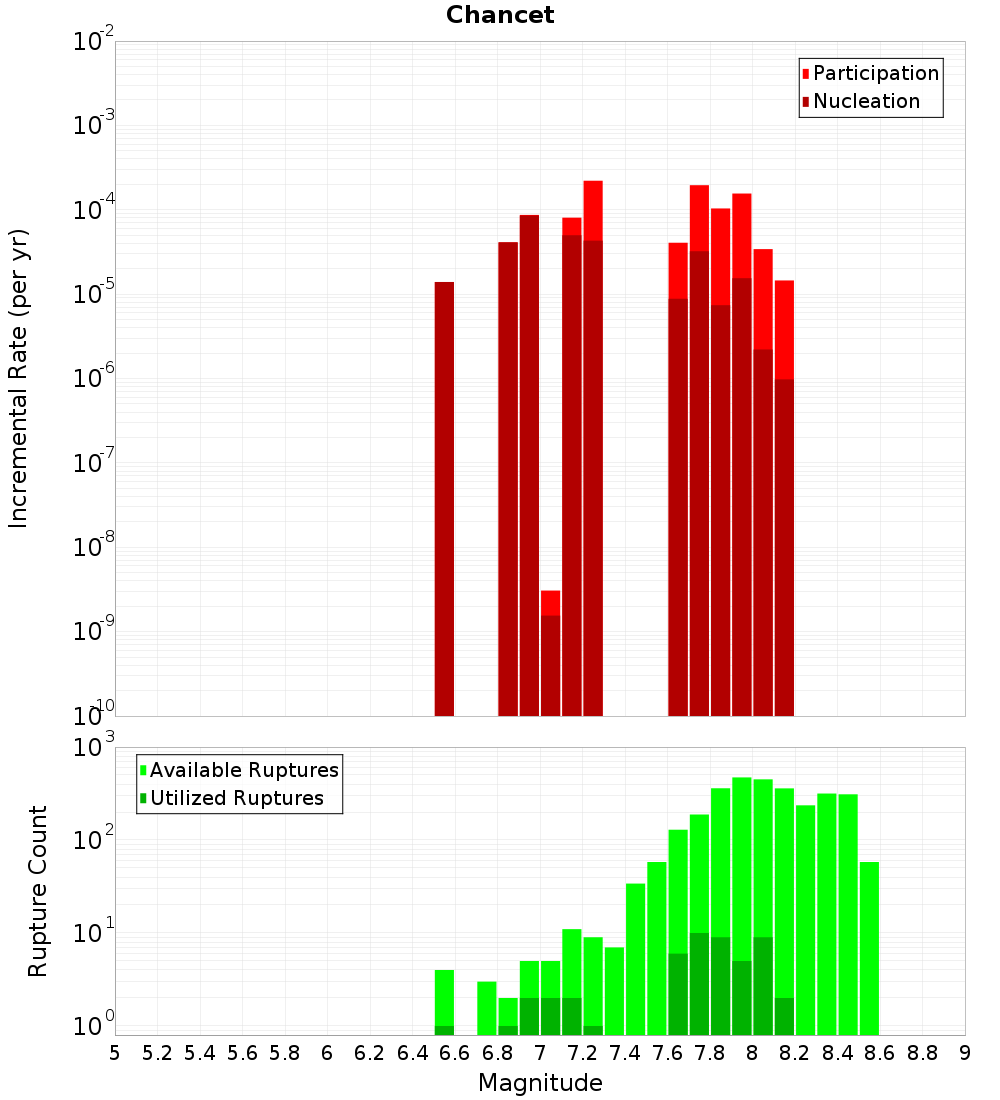 Chancet

Participation
Nucleation

Incremental Rate (per yr)

$10^{-2}$
$10^{-3}$
$10^{-4}$
$10^{-5}$
$10^{-6}$
$10^{-7}$
$10^{-8}$
$10^{-9}$
$10^{-10}$

Available Ruptures
Utilized Ruptures

Rupture Count

$10^{3}$
$10^{2}$
$10^{1}$
$10^{0}$

5 5.2 5.4 5.6 5.8 6 6.2 6.4 6.6 6.8 7 7.2 7.4 7.6 7.8 8 8.2 8.4 8.6 8.8 9

Magnitude